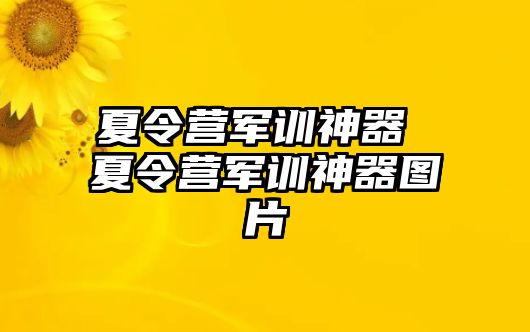 夏令营军训神器 夏令营军训神器图片